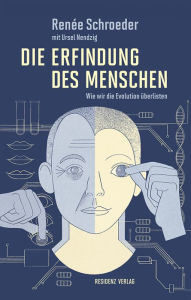 Renée Schroeder
mit Ursel Nendzig

DIE ERFINDUNG DES MENSCHEN

Wie wir die Evolution überlisten

RESIDENZ VERLAG